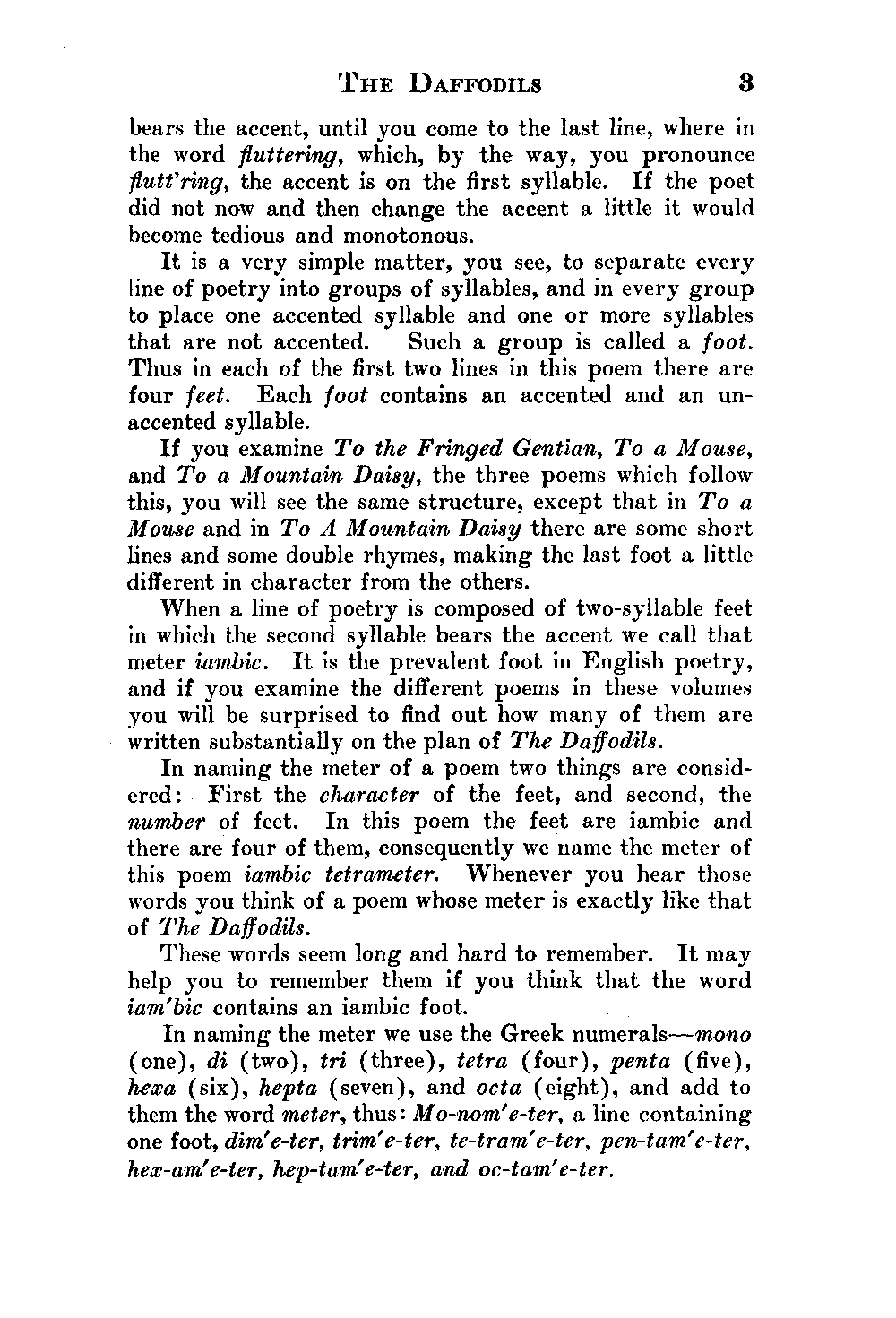 THE DAFFODILS 3

bears the accent, until you come to the last line, where in the word fluttering, which, by the way, you pronounce flutt'ring, the accent is on the first syllable. If the poet did not now and then change the accent a little it would become tedious and monotonous.

It is a very simple matter, you see, to separate every line of poetry into groups of syllables, and in every group to place one accented syllable and one or more syllables that are not accented. Such a group is called a foot. Thus in each of the first two lines in this poem there are four feet. Each foot contains an accented and an unaccented syllable.

If you examine To the Fringed Gentian, To a Mouse, and To a Mountain Daisy, the three poems which follow this, you will see the same structure, except that in To a Mouse and in To A Mountain Daisy there are some short lines and some double rhymes, making the last foot a little different in character from the others.

When a line of poetry is composed of two-syllable feet in which the second syllable bears the accent we call that meter iambic. It is the prevalent foot in English poetry, and if you examine the different poems in these volumes you will be surprised to find out how many of them are written substantially on the plan of The Daffodils.

In naming the meter of a poem two things are considered: First the character of the feet, and second, the number of feet. In this poem the feet are iambic and there are four of them, consequently we name the meter of this poem iambic tetrameter. Whenever you hear those words you think of a poem whose meter is exactly like that of The Daffodils.

These words seem long and hard to remember. It may help you to remember them if you think that the word iam'bic contains an iambic foot.

In naming the meter we use the Greek numerals—mono (one), di (two), tri (three), tetra (four), penta (five), hexa (six), hepta (seven), and octa (eight), and add to them the word meter, thus: Mo-nom'e-ter, a line containing one foot, dim'e-ter, trim'e-ter, te-tram'e-ter, pen-tam'e-ter, hex-am'e-ter, hep-tam'e-ter, and oc-tam'e-ter.